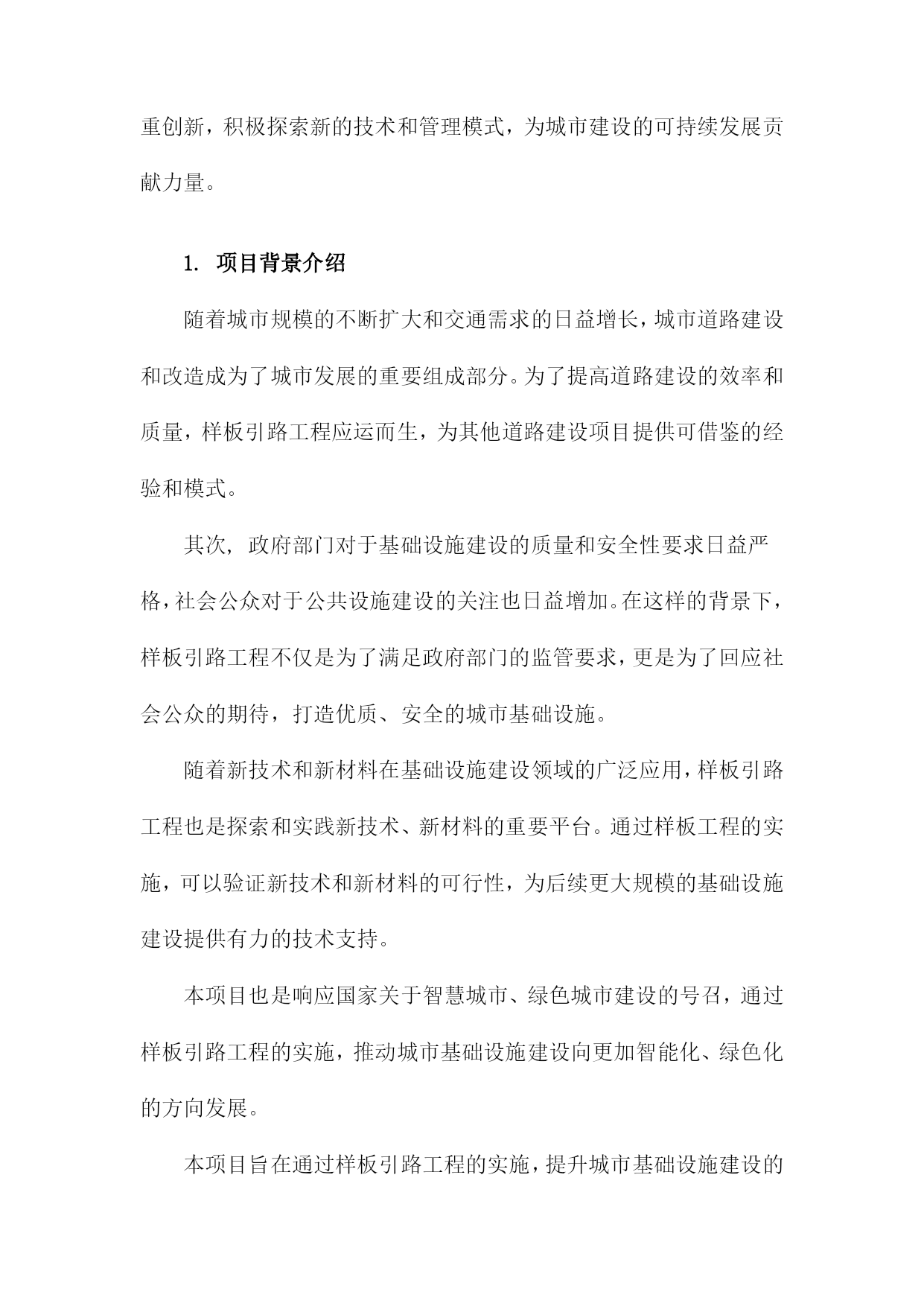 重创新，积极探索新的技术和管理模式，为城市建设的可持续发展贡献力量。

1. 项目背景介绍

随着城市规模的不断扩大和交通需求的日益增长，城市道路建设和改造成为了城市发展的重要组成部分。为了提高道路建设的效率和质量，样板引路工程应运而生，为其他道路建设项目提供可借鉴的经验和模式。

其次，政府部门对于基础设施建设的质量和安全性要求日益严格，社会公众对于公共设施建设的关注也日益增加。在这样的背景下，样板引路工程不仅是为了满足政府部门的监管要求，更是为了回应社会公众的期待，打造优质、安全的城市基础设施。

随着新技术和新材料在基础设施建设领域的广泛应用，样板引路工程也是探索和实践新技术、新材料的重要平台。通过样板工程的实施，可以验证新技术和新材料的可行性，为后续更大规模的基础设施建设提供有力的技术支持。

本项目也是响应国家关于智慧城市、绿色城市建设的号召，通过样板引路工程的实施，推动城市基础设施建设向更加智能化、绿色化的方向发展。

本项目旨在通过样板引路工程的实施，提升城市基础设施建设的